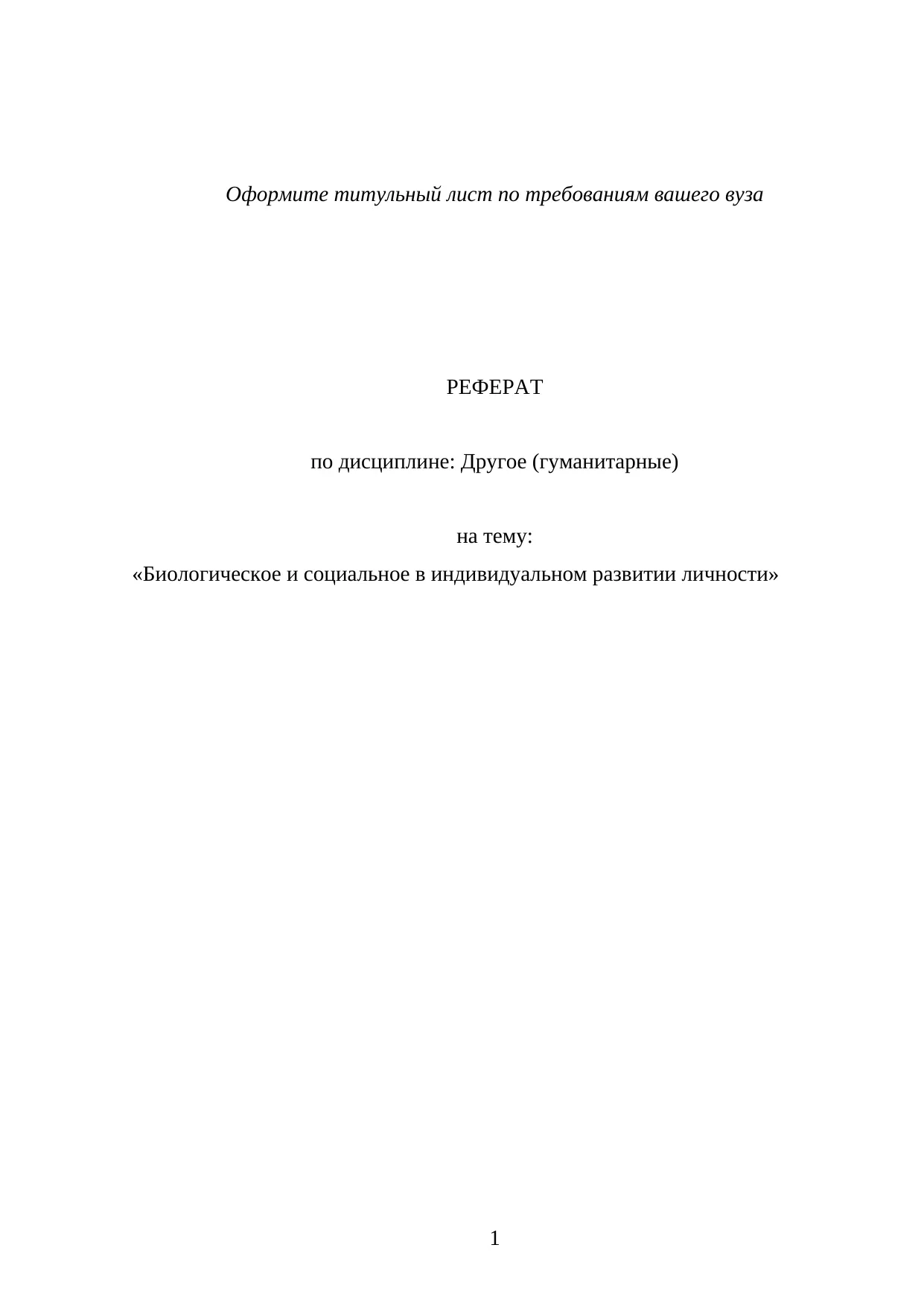 Оформите титульный лист по требованиям вашего вуза

РЕФЕРАТ

по дисциплине: Другое (гуманитарные)

на тему:
«Биологическое и социальное в индивидуальном развитии личности»

1